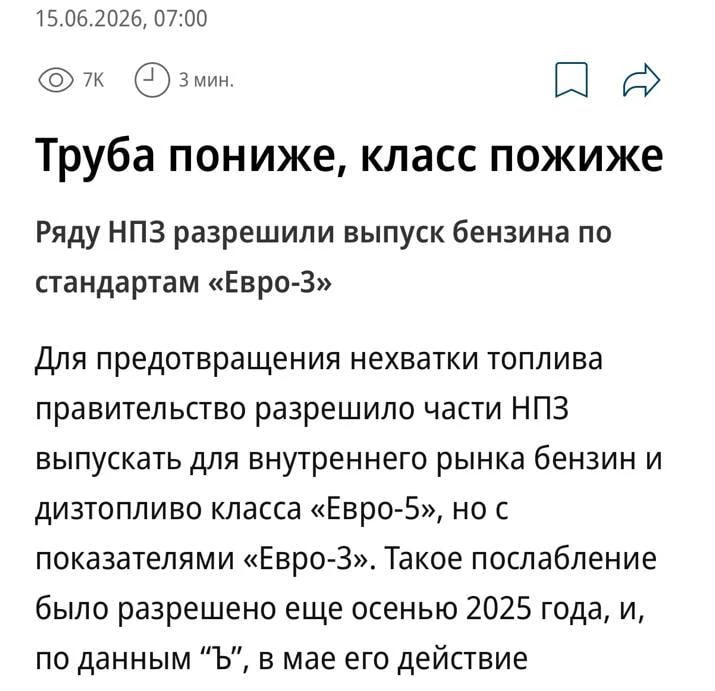 15.06.2026, 07:00

7K 3 мин.

Труба пониже, класс пожиже

Ряду НПЗ разрешили выпуск бензина по стандартам «Евро-3»

Для предотвращения нехватки топлива правительство разрешило части НПЗ выпускать для внутреннего рынка бензин и дизтопливо класса «Евро-5», но с показателями «Евро-3». Такое послабление было разрешено еще осенью 2025 года, и, по данным “Ъ”, в мае его действие